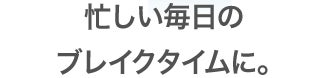 忙しい毎日の
ブレイクタイムに。